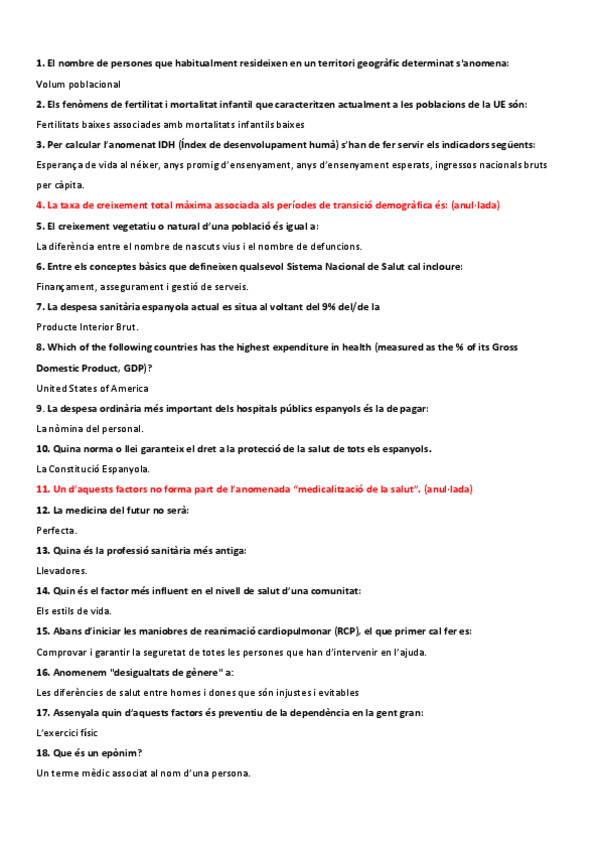 1. El nombre de persones que habitualment resideixen en un territori geogràfic determinat s'anomena:

Volum poblacional

2. Els fenòmens de fertilitat i mortalitat infantil que caracteritzen actualment a les poblacions de la UE són:

Fertilitats baixes associades amb mortalitats infantils baixes

3. Per calcular l'anomenat IDH (Índex de desenvolupament humà) s'han de fer servir els indicadors següents:

Esperança de vida al néixer, anys promig d'ensenyament, anys d'ensenyament esperats, ingressos nacionals bruts per càpita.

4. La taxa de creixement total màxima associada als períodes de transició demogràfica és: (anul·lada)

5. El creixement vegetatiu o natural d'una població és igual a:

La diferència entre el nombre de nascuts vius i el nombre de defuncions.

6. Entre els conceptes bàsics que defineixen qualsevol Sistema Nacional de Salut cal incloure:

Finançament, assegurament i gestió de serveis.

7. La despesa sanitària espanyola actual es situa al voltant del 9% del/de la

Producte Interior Brut.

8. Which of the following countries has the highest expenditure in health (measured as the % of its Gross Domestic Product, GDP)?

United States of America

9. La despesa ordinària més important dels hospitals públics espanyols és la de pagar:

La nòmina del personal.

10. Quina norma o llei garanteix el dret a la protecció de la salut de tots els espanyols.

La Constitució Espanyola.

11. Un d'aquests factors no forma part de l'anomenada "medicalització de la salut". (anul·lada)

12. La medicina del futur no serà:

Perfecta.

13. Quina és la professió sanitària més antiga:

Llevadores.

14. Quin és el factor més influent en el nivell de salut d'una comunitat:

Els estils de vida.

15. Abans d'iniciar les maniobres de reanimació cardiopulmonar (RCP), el que primer cal fer es:

Comprovar i garantir la seguretat de totes les persones que han d'intervenir en l'ajuda.

16. Anomenem "desigualtats de gènere" a:

Les diferències de salut entre homes i dones que són injustes i evitables

17. Assenyala quin d'aquests factors és preventiu de la dependència en la gent gran:

L'exercici físic

18. Que és un epònim?

Un terme mèdic associat al nom d'una persona.